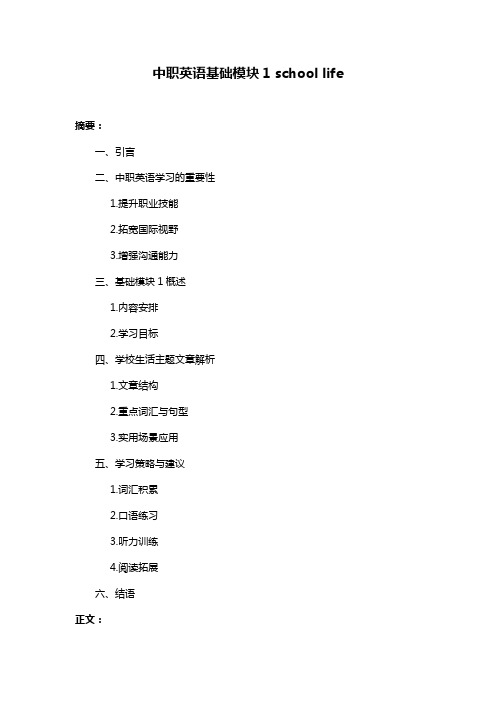 中职英语基础模块 1 school life

摘要：

一、引言

二、中职英语学习的重要性

1.提升职业技能

2.拓宽国际视野

3.增强沟通能力

三、基础模块 1 概述

1.内容安排

2.学习目标

四、学校生活主题文章解析

1.文章结构

2.重点词汇与句型

3.实用场景应用

五、学习策略与建议

1.词汇积累

2.口语练习

3.听力训练

4.阅读拓展

六、结语

正文：